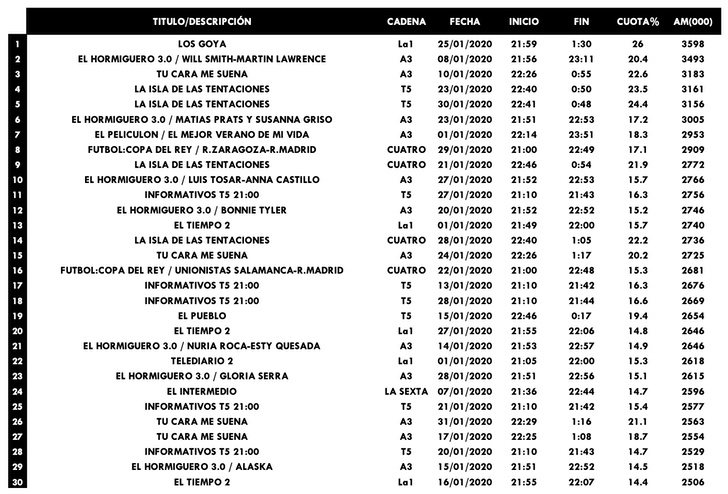 |  | TITULO/DESCRIPCIÓN | CADENA | FECHA | INICIO | FIN | CUOTA% | AM(000) |
|---|---|---|---|---|---|---|---|
| 1 | LOS GOYA | La1 | 25/01/2020 | 21:59 | 1:30 | 26 | 3598 |
| 2 | EL HORMIGUERO 3.0 / WILL SMITH-MARTIN LAWRENCE | A3 | 08/01/2020 | 21:56 | 23:11 | 20.4 | 3493 |
| 3 | TU CARA ME SUENA | A3 | 10/01/2020 | 22:26 | 0:55 | 22.6 | 3183 |
| 4 | LA ISLA DE LAS TENTACIONES | T5 | 23/01/2020 | 22:40 | 0:50 | 23.5 | 3161 |
| 5 | LA ISLA DE LAS TENTACIONES | T5 | 30/01/2020 | 22:41 | 0:48 | 24.4 | 3156 |
| 6 | EL HORMIGUERO 3.0 / MATIAS PRATS Y SUSANNA GRISO | A3 | 23/01/2020 | 21:51 | 22:53 | 17.2 | 3005 |
| 7 | EL PELICULON / EL MEJOR VERANO DE MI VIDA | A3 | 01/01/2020 | 22:14 | 23:51 | 18.3 | 2953 |
| 8 | FUTBOL:COPA DEL REY / R.ZARAGOZA-R.MADRID | CUATRO | 29/01/2020 | 21:00 | 22:49 | 17.1 | 2909 |
| 9 | LA ISLA DE LAS TENTACIONES | CUATRO | 21/01/2020 | 22:46 | 0:54 | 21.9 | 2772 |
| 10 | EL HORMIGUERO 3.0 / LUIS TOSAR-ANNA CASTILLO | A3 | 27/01/2020 | 21:52 | 22:53 | 15.7 | 2766 |
| 11 | INFORMATIVOS T5 21:00 | T5 | 27/01/2020 | 21:10 | 21:43 | 16.3 | 2756 |
| 12 | EL HORMIGUERO 3.0 / BONNIE TYLER | A3 | 20/01/2020 | 21:52 | 22:52 | 15.2 | 2746 |
| 13 | EL TIEMPO 2 | La1 | 01/01/2020 | 21:49 | 22:00 | 15.7 | 2740 |
| 14 | LA ISLA DE LAS TENTACIONES | CUATRO | 28/01/2020 | 22:40 | 1:05 | 22.2 | 2736 |
| 15 | TU CARA ME SUENA | A3 | 24/01/2020 | 22:26 | 1:17 | 20.2 | 2725 |
| 16 | FUTBOL:COPA DEL REY / UNIONISTAS SALAMANCA-R.MADRID | CUATRO | 22/01/2020 | 21:00 | 22:48 | 15.3 | 2681 |
| 17 | INFORMATIVOS T5 21:00 | T5 | 13/01/2020 | 21:10 | 21:42 | 16.3 | 2676 |
| 18 | INFORMATIVOS T5 21:00 | T5 | 28/01/2020 | 21:10 | 21:44 | 16.6 | 2669 |
| 19 | EL PUEBLO | T5 | 15/01/2020 | 22:46 | 0:17 | 19.4 | 2654 |
| 20 | EL TIEMPO 2 | La1 | 27/01/2020 | 21:55 | 22:06 | 14.8 | 2646 |
| 21 | EL HORMIGUERO 3.0 / NURIA ROCA-ESTY QUESADA | A3 | 14/01/2020 | 21:53 | 22:57 | 14.9 | 2646 |
| 22 | TELEDIARIO 2 | La1 | 01/01/2020 | 21:05 | 22:00 | 15.3 | 2618 |
| 23 | EL HORMIGUERO 3.0 / GLORIA SERRA | A3 | 28/01/2020 | 21:51 | 22:56 | 15.1 | 2615 |
| 24 | EL INTERMEDIO | LA SEXTA | 07/01/2020 | 21:36 | 22:44 | 14.7 | 2596 |
| 25 | INFORMATIVOS T5 21:00 | T5 | 21/01/2020 | 21:10 | 21:42 | 15.4 | 2577 |
| 26 | TU CARA ME SUENA | A3 | 31/01/2020 | 22:29 | 1:16 | 21.1 | 2563 |
| 27 | TU CARA ME SUENA | A3 | 17/01/2020 | 22:25 | 1:08 | 18.7 | 2554 |
| 28 | INFORMATIVOS T5 21:00 | T5 | 20/01/2020 | 21:10 | 21:43 | 14.7 | 2529 |
| 29 | EL HORMIGUERO 3.0 / ALASKA | A3 | 15/01/2020 | 21:51 | 22:52 | 14.5 | 2518 |
| 30 | EL TIEMPO 2 | La1 | 16/01/2020 | 21:55 | 22:07 | 14.4 | 2506 |